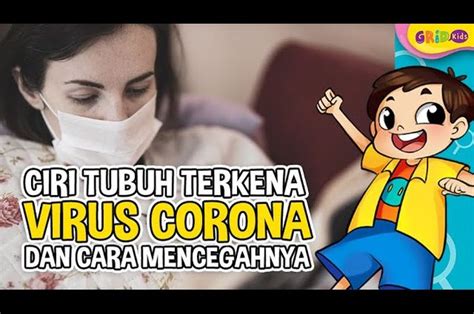 GRID Kids

CIRI TUBUH TERKENA
VIRUS CORONA
DAN CARA MENCEGAHNYA